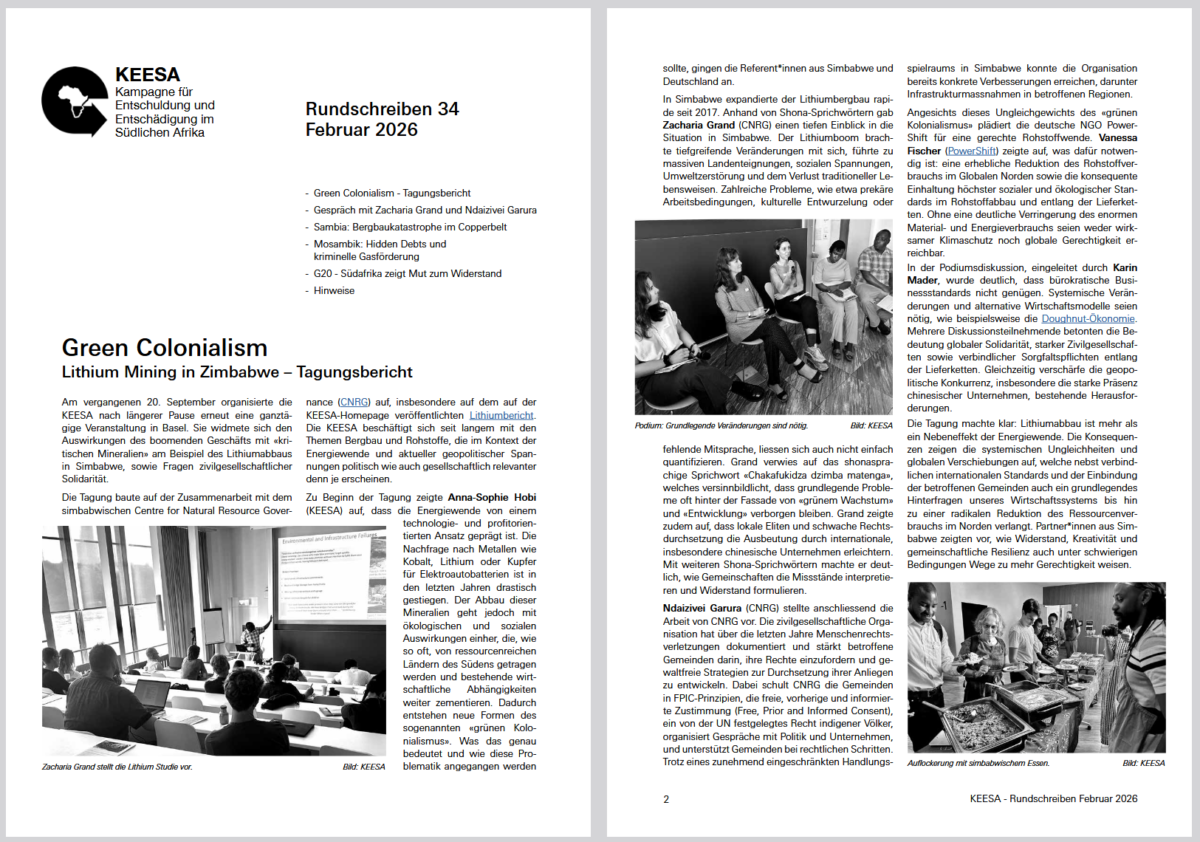 KEESA
Kampagne für Entschuldung und Entschädigung im Südlichen Afrika

Rundschreiben 34
Februar 2026

- Green Colonialism - Tagungsbericht
- Gespräch mit Zacharia Grand und Ndaizivei Garura
- Sambia: Bergbaukatastrophe im Copperbelt
- Mosambik: Hidden Debts und kriminelle Gasförderung
- G20 - Südafrika zeigt Mut zum Widerstand
- Hinweise

Green Colonialism
Lithium Mining in Zimbabwe – Tagungsbericht

Am vergangenen 20. September organisierte die KEESA nach längerer Pause erneut eine ganztägige Veranstaltung in Basel. Sie widmete sich den Auswirkungen des boomenden Geschäfts mit «kritischen Mineralien» am Beispiel des Lithiumabbaus in Simbabwe, sowie Fragen zivilgesellschaftlicher Solidarität.

Die Tagung baute auf der Zusammenarbeit mit dem simbabwischen Centre for Natural Resource Governance (CNRG) auf, insbesondere auf dem auf der KEESA-Homepage veröffentlichten Lithiumbericht. Die KEESA beschäftigt sich seit langem mit den Themen Bergbau und Rohstoffe, die im Kontext der Energiewende und aktueller geopolitischer Spannungen politisch wie auch gesellschaftlich relevanter denn je erscheinen.

Zu Beginn der Tagung zeigte Anna-Sophie Hobi (KEESA) auf, dass die Energiewende von einem technologie- und profitorientierten Ansatz geprägt ist. Die Nachfrage nach Metallen wie Kobalt, Lithium oder Kupfer für Elektroautobatterien ist in den letzten Jahren drastisch gestiegen. Der Abbau dieser Mineralien geht jedoch mit ökologischen und sozialen Auswirkungen einher, die, wie so oft, von ressourcenreichen Ländern des Südens getragen werden und bestehende wirtschaftliche Abhängigkeiten weiter zementieren. Dadurch entstehen neue Formen des sogenannten «grünen Kolonialismus». Was das genau bedeutet und wie diese Problematik angegangen werden sollte, gingen die Referent*innen aus Simbabwe und Deutschland an.

Zacharia Grand stellt die Lithium Studie vor. Bild: KEESA

In Simbabwe expandierte der Lithiumbergbau rapide seit 2017. Anhand von Shona-Sprichwörtern gab Zacharia Grand (CNRG) einen tiefen Einblick in die Situation in Simbabwe. Der Lithiumboom brachte tiefgreifende Veränderungen mit sich, führte zu massiven Landenteignungen, sozialen Spannungen, Umweltzerstörung und dem Verlust traditioneller Lebensweisen. Zahlreiche Probleme, wie etwa prekäre Arbeitsbedingungen, kulturelle Entwurzelung oder fehlende Mitsprache, liessen sich auch nicht einfach quantifizieren. Grand verwies auf das shonasprachige Sprichwort «Chakafukidza dzimba matenga», welches versinnbildlicht, dass grundlegende Probleme oft hinter der Fassade von «grünem Wachstum» und «Entwicklung» verborgen bleiben. Grand zeigte zudem auf, dass lokale Eliten und schwache Rechtsdurchsetzung die Ausbeutung durch internationale, insbesondere chinesische Unternehmen erleichtern. Mit weiteren Shona-Sprichwörtern machte er deutlich, wie Gemeinschaften die Missstände interpretieren und Widerstand formulieren.

Podium: Grundlegende Veränderungen sind nötig. Bild: KEESA

Ndaizivei Garura (CNRG) stellte anschliessend die Arbeit von CNRG vor. Die zivilgesellschaftliche Organisation hat über die letzten Jahre Menschenrechtsverletzungen dokumentiert und stärkt betroffene Gemeinden darin, ihre Rechte einzufordern und gewaltfreie Strategien zur Durchsetzung ihrer Anliegen zu entwickeln. Dabei schult CNRG die Gemeinden in FPIC-Prinzipien, die freie, vorherige und informierte Zustimmung (Free, Prior and Informed Consent), ein von der UN festgelegtes Recht indigener Völker, organisiert Gespräche mit Politik und Unternehmen, und unterstützt Gemeinden bei rechtlichen Schritten. Trotz eines zunehmend eingeschränkten Handlungsspielraums in Simbabwe konnte die Organisation bereits konkrete Verbesserungen erreichen, darunter Infrastrukturmassnahmen in betroffenen Regionen.

Angesichts dieses Ungleichgewichts des «grünen Kolonialismus» plädiert die deutsche NGO PowerShift für eine gerechte Rohstoffwende. Vanessa Fischer (PowerShift) zeigte auf, was dafür notwendig ist: eine erhebliche Reduktion des Rohstoffverbrauchs im Globalen Norden sowie die konsequente Einhaltung höchster sozialer und ökologischer Standards im Rohstoffabbau und entlang der Lieferketten. Ohne eine deutliche Verringerung des enormen Material- und Energieverbrauchs seien weder wirksamer Klimaschutz noch globale Gerechtigkeit erreichbar.

In der Podiumsdiskussion, eingeleitet durch Karin Mader, wurde deutlich, dass bürokratische Businessstandards nicht genügen. Systemische Veränderungen und alternative Wirtschaftsmodelle seien nötig, wie beispielsweise die Doughnut-Ökonomie. Mehrere Diskussionsteilnehmende betonten die Bedeutung globaler Solidarität, starker Zivilgesellschaften sowie verbindlicher Sorgfaltspflichten entlang der Lieferketten. Gleichzeitig verschärfe die geopolitische Konkurrenz, insbesondere die starke Präsenz chinesischer Unternehmen, bestehende Herausforderungen.

Die Tagung machte klar: Lithiumabbau ist mehr als ein Nebeneffekt der Energiewende. Die Konsequenzen zeigen die systemischen Ungleichheiten und globalen Verschiebungen auf, welche nebst verbindlichen internationalen Standards und der Einbindung der betroffenen Gemeinden auch ein grundlegendes Hinterfragen unseres Wirtschaftssystems bis hin zu einer radikalen Reduktion des Ressourcenverbrauchs im Norden verlangt. Partner*innen aus Simbabwe zeigten vor, wie Widerstand, Kreativität und gemeinschaftliche Resilienz auch unter schwierigen Bedingungen Wege zu mehr Gerechtigkeit weisen.

Auflockerung mit simbabwischem Essen. Bild: KEESA

2 KEESA - Rundschreiben Februar 2026